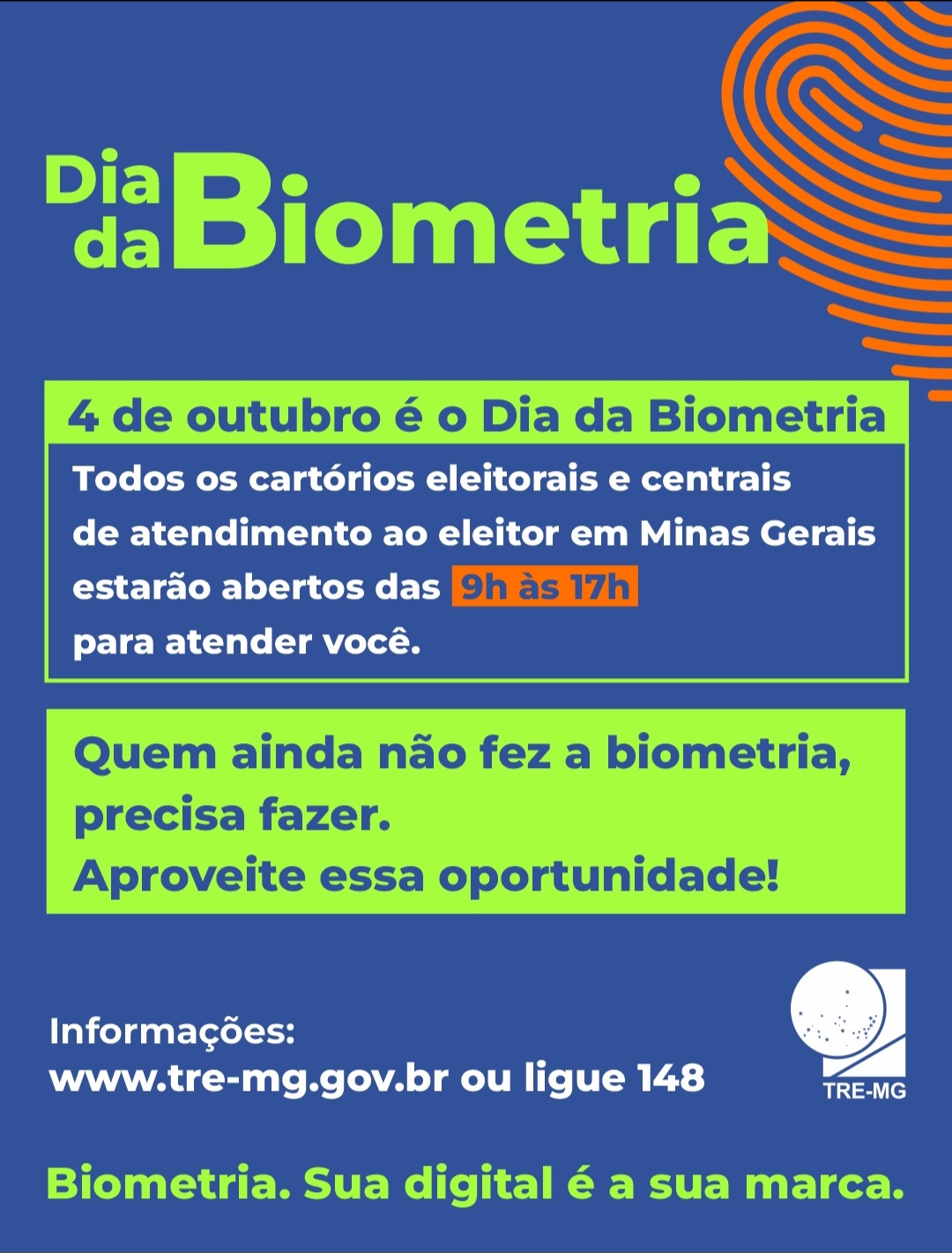 Dia da Biometria

4 de outubro é o Dia da Biometria

Todos os cartórios eleitorais e centrais de atendimento ao eleitor em Minas Gerais estarão abertos das 9h às 17h para atender você.

Quem ainda não fez a biometria, precisa fazer.
Aproveite essa oportunidade!

Informações:
www.tre-mg.gov.br ou ligue 148

TRE-MG

Biometria. Sua digital é a sua marca.